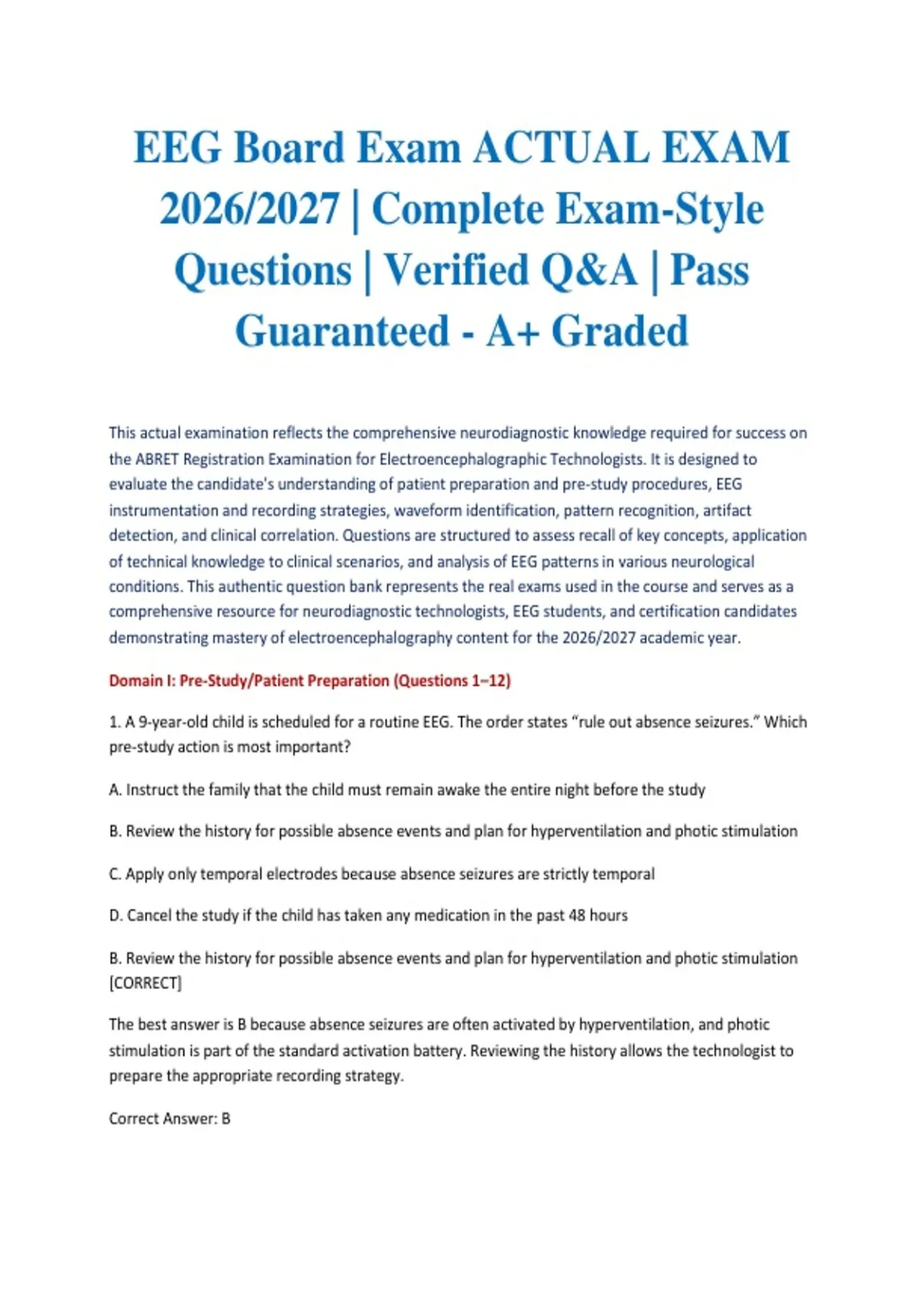 EEG Board Exam ACTUAL EXAM 2026/2027 | Complete Exam-Style Questions | Verified Q&A | Pass Guaranteed - A+ Graded

This actual examination reflects the comprehensive neurodiagnostic knowledge required for success on the ABRET Registration Examination for Electroencephalographic Technologists. It is designed to evaluate the candidate's understanding of patient preparation and pre-study procedures, EEG instrumentation and recording strategies, waveform identification, pattern recognition, artifact detection, and clinical correlation. Questions are structured to assess recall of key concepts, application of technical knowledge to clinical scenarios, and analysis of EEG patterns in various neurological conditions. This authentic question bank represents the real exams used in the course and serves as a comprehensive resource for neurodiagnostic technologists, EEG students, and certification candidates demonstrating mastery of electroencephalography content for the 2026/2027 academic year.

Domain I: Pre-Study/Patient Preparation (Questions 1–12)

1. A 9-year-old child is scheduled for a routine EEG. The order states “rule out absence seizures.” Which pre-study action is most important?

A. Instruct the family that the child must remain awake the entire night before the study

B. Review the history for possible absence events and plan for hyperventilation and photic stimulation

C. Apply only temporal electrodes because absence seizures are strictly temporal

D. Cancel the study if the child has taken any medication in the past 48 hours

B. Review the history for possible absence events and plan for hyperventilation and photic stimulation [CORRECT]

The best answer is B because absence seizures are often activated by hyperventilation, and photic stimulation is part of the standard activation battery. Reviewing the history allows the technologist to prepare the appropriate recording strategy.

Correct Answer: B